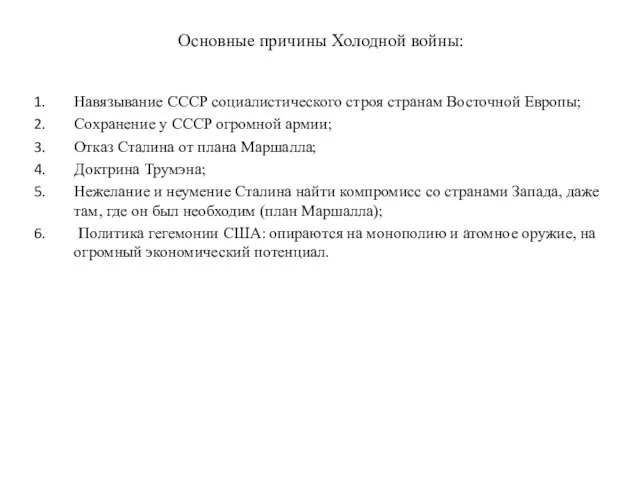 Основные причины Холодной войны:

1. Навязывание СССР социалистического строя странам Восточной Европы;
2. Сохранение у СССР огромной армии;
3. Отказ Сталина от плана Маршалла;
4. Доктрина Трумэна;
5. Нежелание и неумение Сталина найти компромисс со странами Запада, даже там, где он был необходим (план Маршалла);
6. Политика гегемонии США: опираются на монополию и атомное оружие, на огромный экономический потенциал.